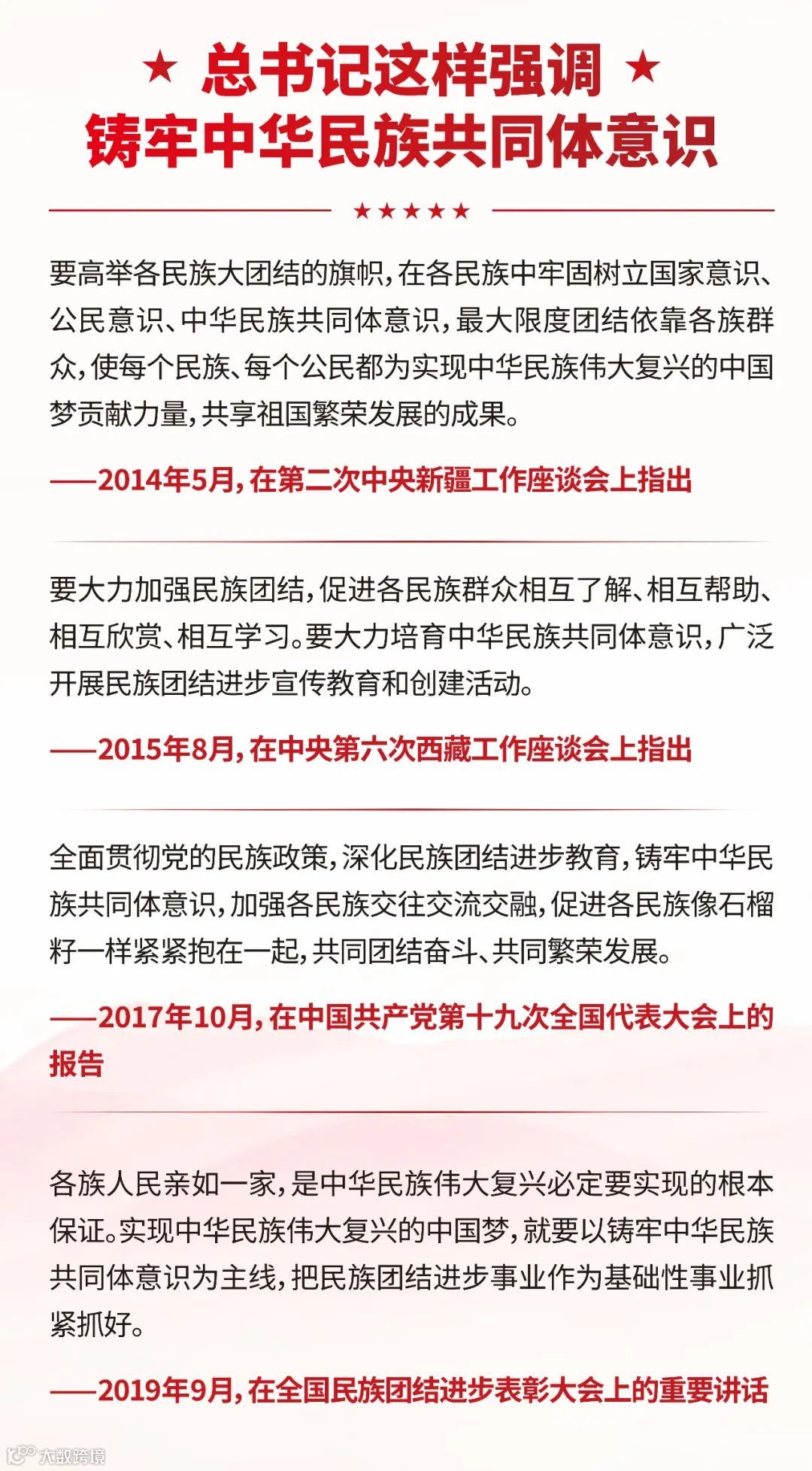 ★ 总书记这样强调 ★
铸牢中华民族共同体意识

★★★★★

要高举各民族大团结的旗帜，在各民族中牢固树立国家意识、公民意识、中华民族共同体意识，最大限度团结依靠各族群众，使每个民族、每个公民都为实现中华民族伟大复兴的中国梦贡献力量，共享祖国繁荣发展的成果。

——2014年5月，在第二次中央新疆工作座谈会上指出

要大力加强民族团结，促进各民族群众相互了解、相互帮助、相互欣赏、相互学习。要大力培育中华民族共同体意识，广泛开展民族团结进步宣传教育和创建活动。

——2015年8月，在中央第六次西藏工作座谈会上指出

全面贯彻党的民族政策，深化民族团结进步教育，铸牢中华民族共同体意识，加强各民族交往交流交融，促进各民族像石榴籽一样紧紧抱在一起，共同团结奋斗、共同繁荣发展。

——2017年10月，在中国共产党第十九次全国代表大会上的报告

各族人民亲如一家，是中华民族伟大复兴必定要实现的根本保证。实现中华民族伟大复兴的中国梦，就要以铸牢中华民族共同体意识为主线，把民族团结进步事业作为基础性事业抓紧抓好。

——2019年9月，在全国民族团结进步表彰大会上的重要讲话

大数跨境